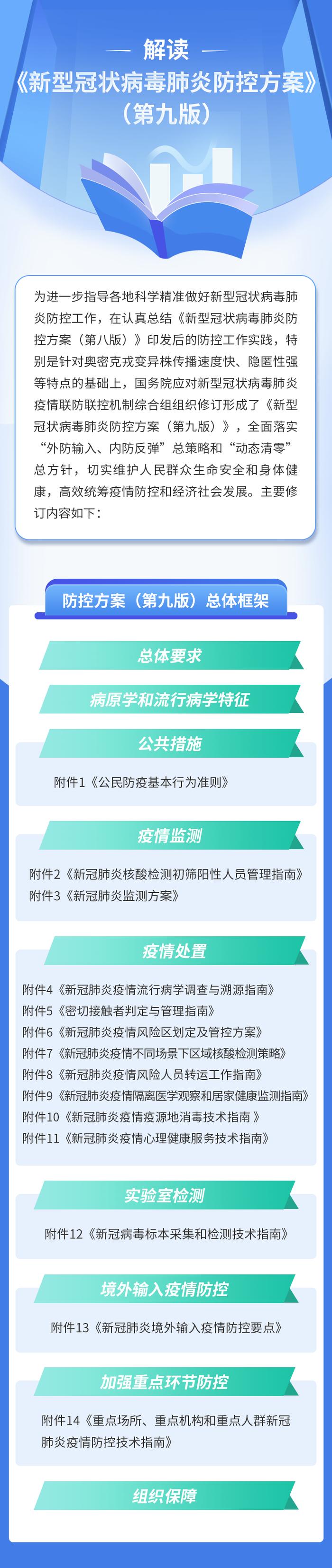 解读
《新型冠状病毒肺炎防控方案》
（第九版）

为进一步指导各地科学精准做好新型冠状病毒肺炎防控工作，在认真总结《新型冠状病毒肺炎防控方案（第八版）》印发后的防控工作实践，特别是针对奥密克戎变异株传播速度快、隐匿性强等特点的基础上，国务院应对新型冠状病毒肺炎疫情联防联控机制综合组组织修订形成了《新型冠状病毒肺炎防控方案（第九版）》，全面落实“外防输入、内防反弹”总策略和“动态清零”总方针，切实维护人民群众生命安全和身体健康，高效统筹疫情防控和经济社会发展。主要修订内容如下：

防控方案（第九版）总体框架

总体要求

病原学和流行病学特征

公共措施

附件1《公民防疫基本行为准则》

疫情监测

附件2《新冠肺炎核酸检测初筛阳性人员管理指南》
附件3《新冠肺炎监测方案》

疫情处置

附件4《新冠肺炎疫情流行病学调查与溯源指南》
附件5《密切接触者判定与管理指南》
附件6《新冠肺炎疫情风险区划定及管控方案》
附件7《新冠肺炎疫情不同场景下区域核酸检测策略》
附件8《新冠肺炎疫情风险人员转运工作指南》
附件9《新冠肺炎疫情隔离医学观察和居家健康监测指南》
附件10《新冠肺炎疫情疫源地消毒技术指南 》
附件11《新冠肺炎疫情心理健康服务技术指南》

实验室检测

附件12《新冠病毒标本采集和检测技术指南》

境外输入疫情防控

附件13《新冠肺炎境外输入疫情防控要点》

加强重点环节防控

附件14《重点场所、重点机构和重点人群新冠肺炎疫情防控技术指南》

组织保障